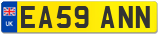 UK

EA59 ANN